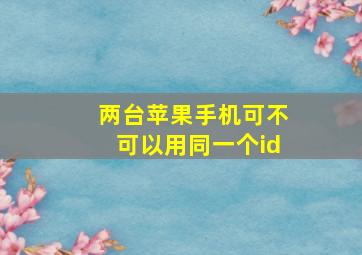 两台苹果手机可不可以用同一个id